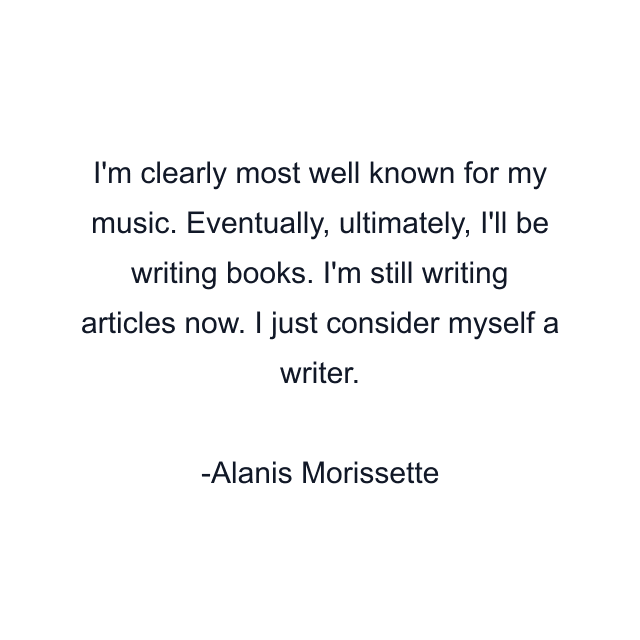 I'm clearly most well known for my music. Eventually, ultimately, I'll be writing books. I'm still writing articles now. I just consider myself a writer.

-Alanis Morissette